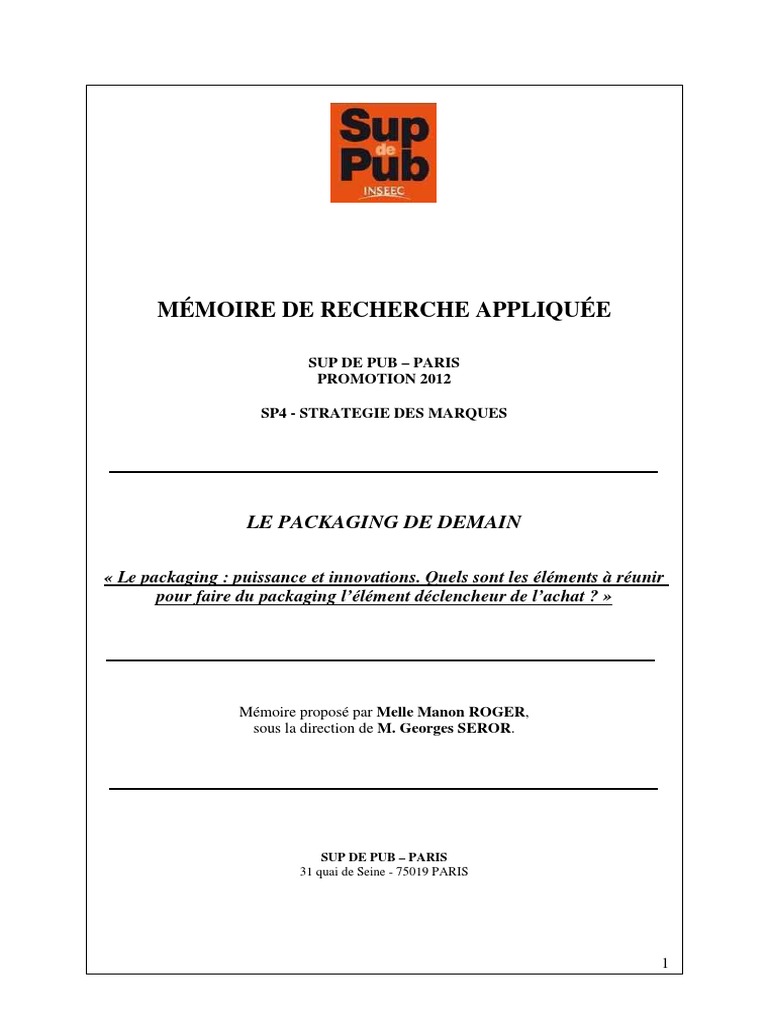 Sup de Pub
INSEEC

MÉMOIRE DE RECHERCHE APPLIQUÉE

SUP DE PUB – PARIS
PROMOTION 2012

SP4 - STRATEGIE DES MARQUES

LE PACKAGING DE DEMAIN

« Le packaging : puissance et innovations. Quels sont les éléments à réunir pour faire du packaging l'élément déclencheur de l'achat ? »

Mémoire proposé par Melle Manon ROGER,
sous la direction de M. Georges SEROR.

SUP DE PUB – PARIS
31 quai de Seine - 75019 PARIS

1